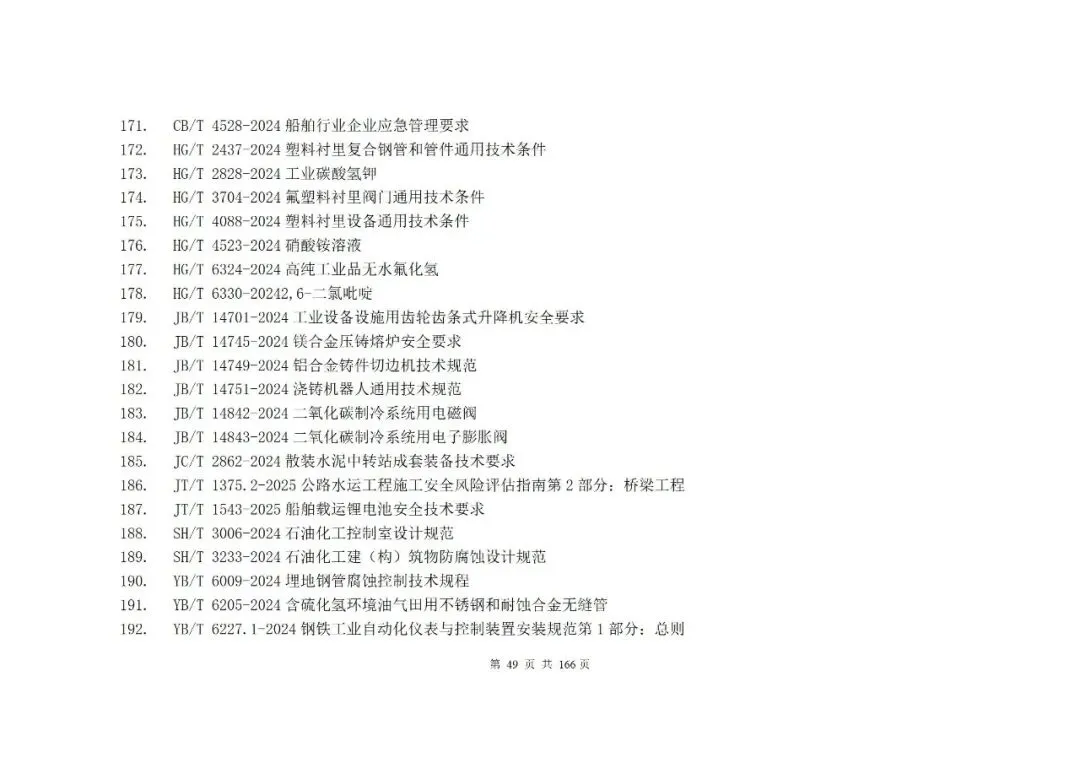 171. CB/T 4528-2024 船舶行业企业应急管理要求
172. HG/T 2437-2024 塑料衬里复合钢管和管件通用技术条件
173. HG/T 2828-2024 工业碳酸氢钾
174. HG/T 3704-2024 氟塑料衬里阀门通用技术条件
175. HG/T 4088-2024 塑料衬里设备通用技术条件
176. HG/T 4523-2024 硝酸铵溶液
177. HG/T 6324-2024 高纯工业品无水氟化氢
178. HG/T 6330-20242,6-二氯吡啶
179. JB/T 14701-2024 工业设备设施用齿轮齿条式升降机安全要求
180. JB/T 14745-2024 镁合金压铸熔炉安全要求
181. JB/T 14749-2024 铝合金铸件切边机技术规范
182. JB/T 14751-2024 浇铸机器人通用技术规范
183. JB/T 14842-2024 二氧化碳制冷系统用电磁阀
184. JB/T 14843-2024 二氧化碳制冷系统用电子膨胀阀
185. JC/T 2862-2024 散装水泥中转站成套装备技术要求
186. JT/T 1375.2-2025 公路水运工程施工安全风险评估指南第 2 部分：桥梁工程
187. JT/T 1543-2025 船舶载运锂电池安全技术要求
188. SH/T 3006-2024 石油化工控制室设计规范
189. SH/T 3233-2024 石油化工建（构）筑物防腐蚀设计规范
190. YB/T 6009-2024 埋地钢管腐蚀控制技术规程
191. YB/T 6205-2024 含硫化氢环境油气田用不锈钢和耐蚀合金无缝管
192. YB/T 6227.1-2024 钢铁工业自动化仪表与控制装置安装规范第 1 部分：总则

第 49 页 共 166 页